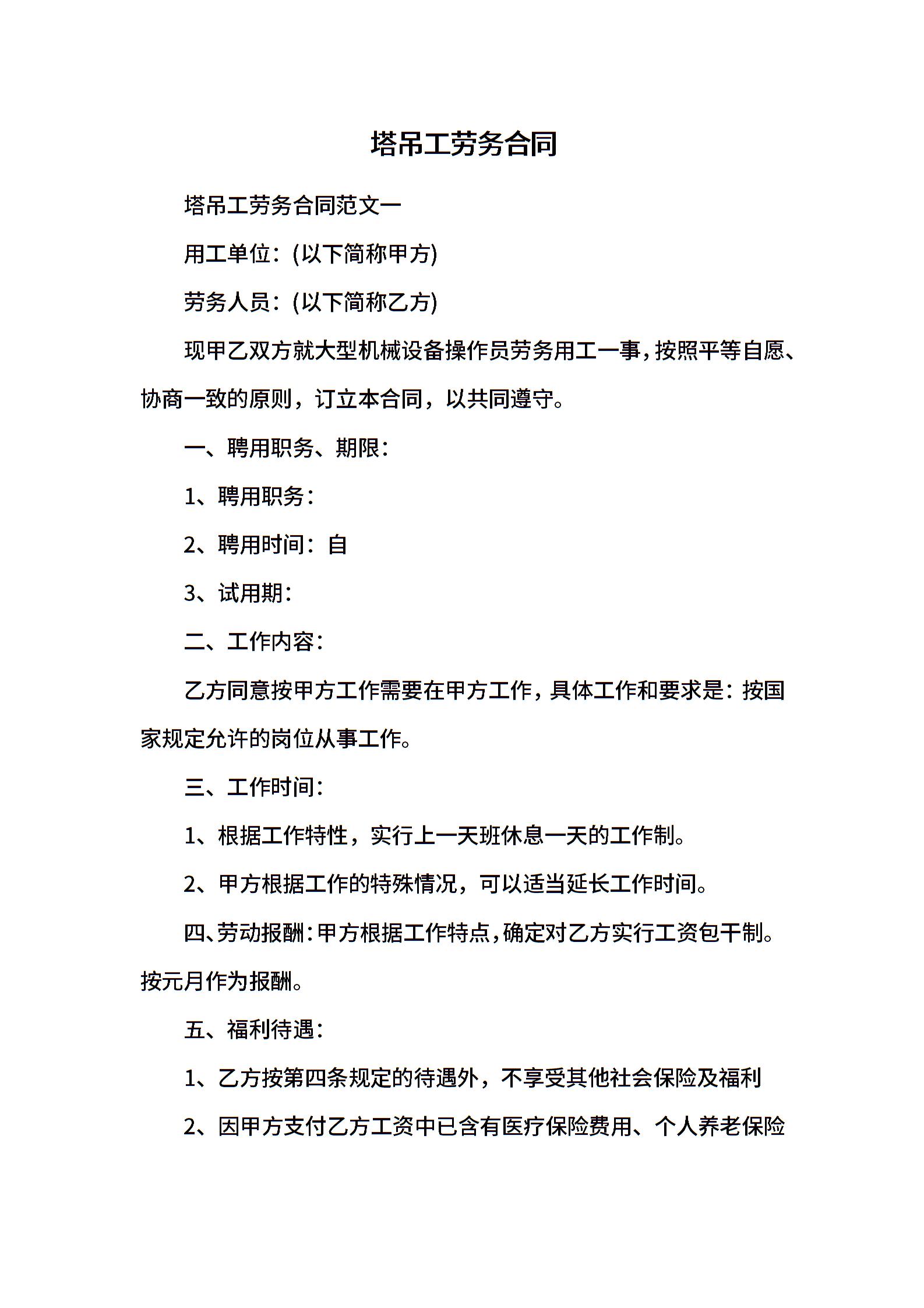 塔吊工劳务合同

塔吊工劳务合同范文一

用工单位：(以下简称甲方)

劳务人员：(以下简称乙方)

现甲乙双方就大型机械设备操作员劳务用工一事，按照平等自愿、协商一致的原则，订立本合同，以共同遵守。

一、聘用职务、期限：

1、聘用职务：

2、聘用时间：自

3、试用期：

二、工作内容：

乙方同意按甲方工作需要在甲方工作，具体工作和要求是：按国家规定允许的岗位从事工作。

三、工作时间：

1、根据工作特性，实行上一天班休息一天的工作制。

2、甲方根据工作的特殊情况，可以适当延长工作时间。

四、劳动报酬：甲方根据工作特点，确定对乙方实行工资包干制。按元月作为报酬。

五、福利待遇：

1、乙方按第四条规定的待遇外，不享受其他社会保险及福利

2、因甲方支付乙方工资中已含有医疗保险费用、个人养老保险